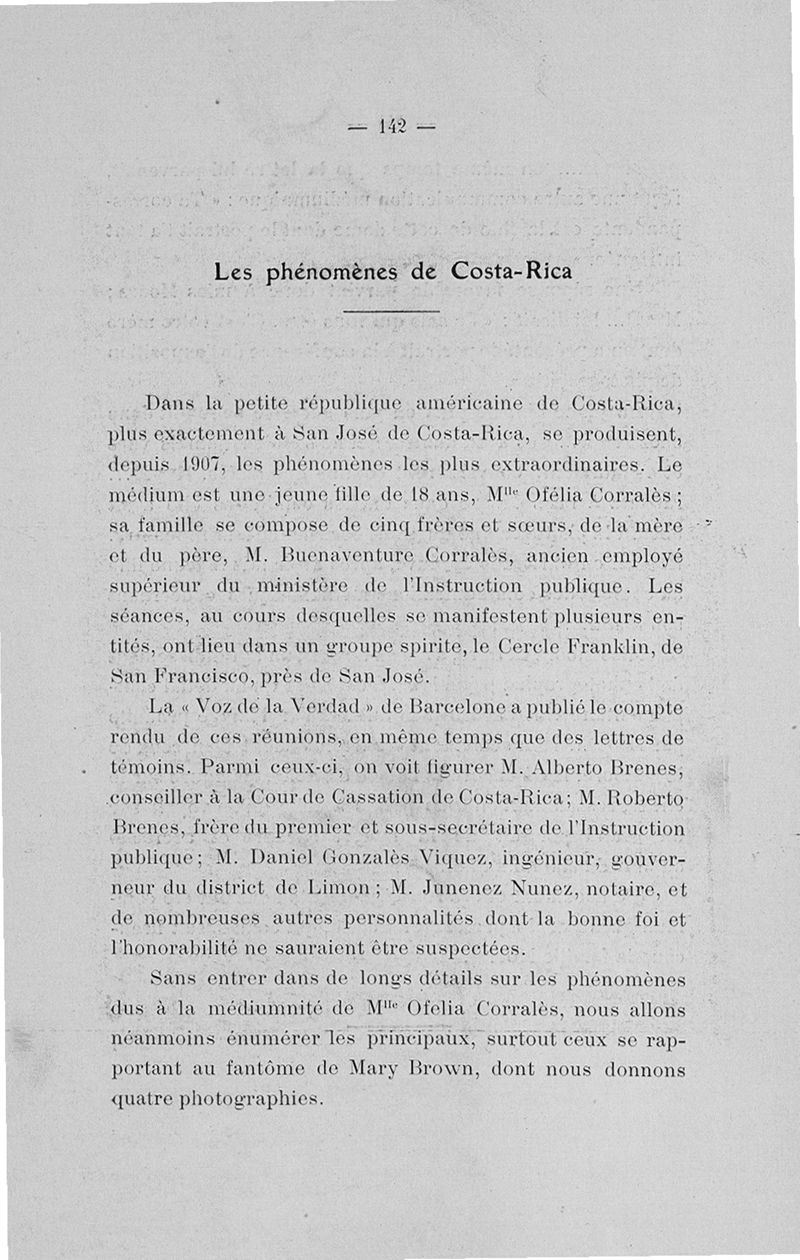 — 142 —

Les phénomènes de Costa-Rica

Dans la petite république américaine de Costa-Rica, plus exactement à San José de Costa-Rica, se produisent, depuis 1907, les phénomènes les plus extraordinaires. Le médium est une jeune fille de 18 ans, M$^{lle}$ Ofélia Corralès ; sa famille se compose de cinq frères et sœurs, de la mère et du père, M. Buenaventure Corralès, ancien employé supérieur du ministère de l'Instruction publique. Les séances, au cours desquelles se manifestent plusieurs entités, ont lieu dans un groupe spirite, le Cercle Franklin, de San Francisco, près de San José.

La « Voz de la Verdad » de Barcelone a publié le compte rendu de ces réunions, en même temps que des lettres de témoins. Parmi ceux-ci, on voit figurer M. Alberto Brenes, conseiller à la Cour de Cassation de Costa-Rica ; M. Roberto Brenes, frère du premier et sous-secrétaire de l'Instruction publique ; M. Daniel Gonzalès Viquez, ingénieur, gouverneur du district de Limon ; M. Junenez Nunez, notaire, et de nombreuses autres personnalités dont la bonne foi et l'honorabilité ne sauraient être suspectées.

Sans entrer dans de longs détails sur les phénomènes dus à la médiumnité de M$^{lle}$ Ofelia Corralès, nous allons néanmoins énumérer les principaux, surtout ceux se rapportant au fantôme de Mary Brown, dont nous donnons quatre photographies.